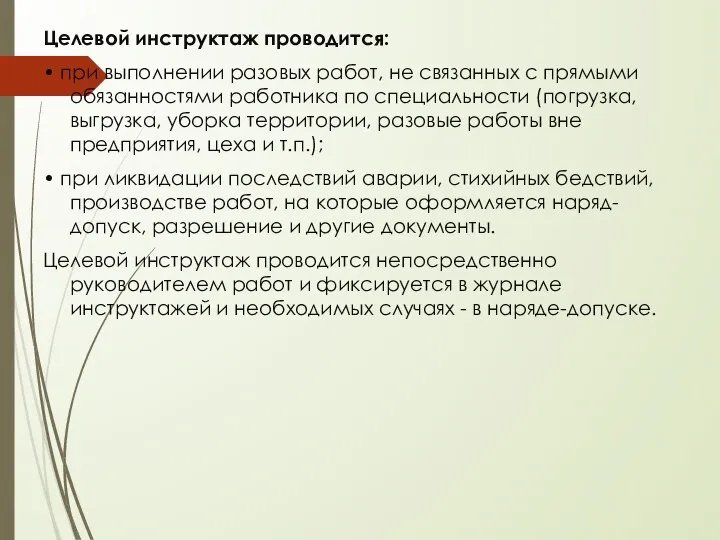 Целевой инструктаж проводится:

• при выполнении разовых работ, не связанных с прямыми обязанностями работника по специальности (погрузка, выгрузка, уборка территории, разовые работы вне предприятия, цеха и т.п.);

• при ликвидации последствий аварии, стихийных бедствий, производстве работ, на которые оформляется наряд-допуск, разрешение и другие документы.

Целевой инструктаж проводится непосредственно руководителем работ и фиксируется в журнале инструктажей и необходимых случаях - в наряде-допуске.